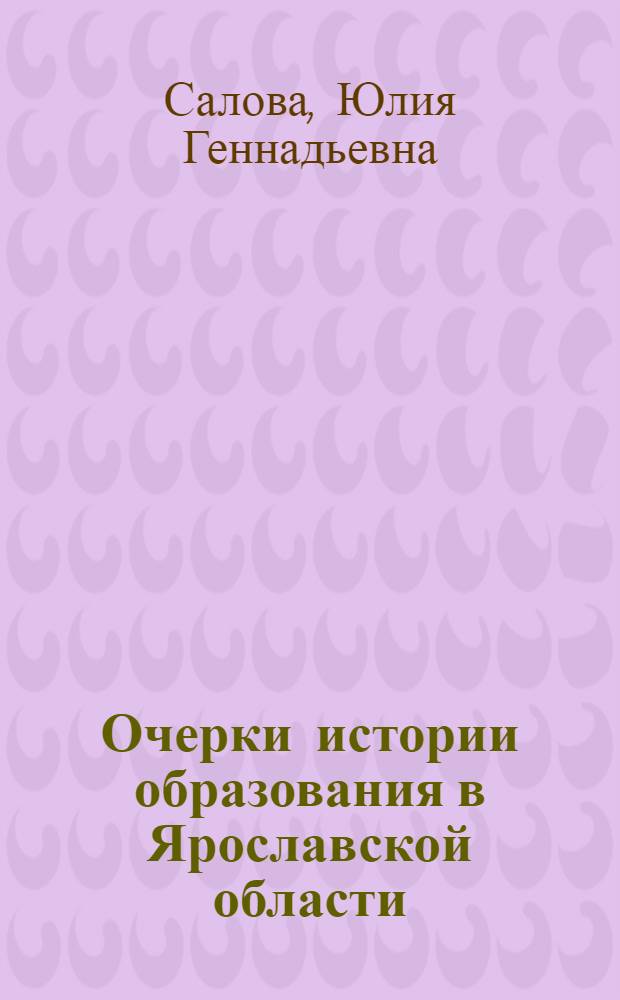 Салова, Юлия Геннадьевна

Очерки истории образования в Ярославской области